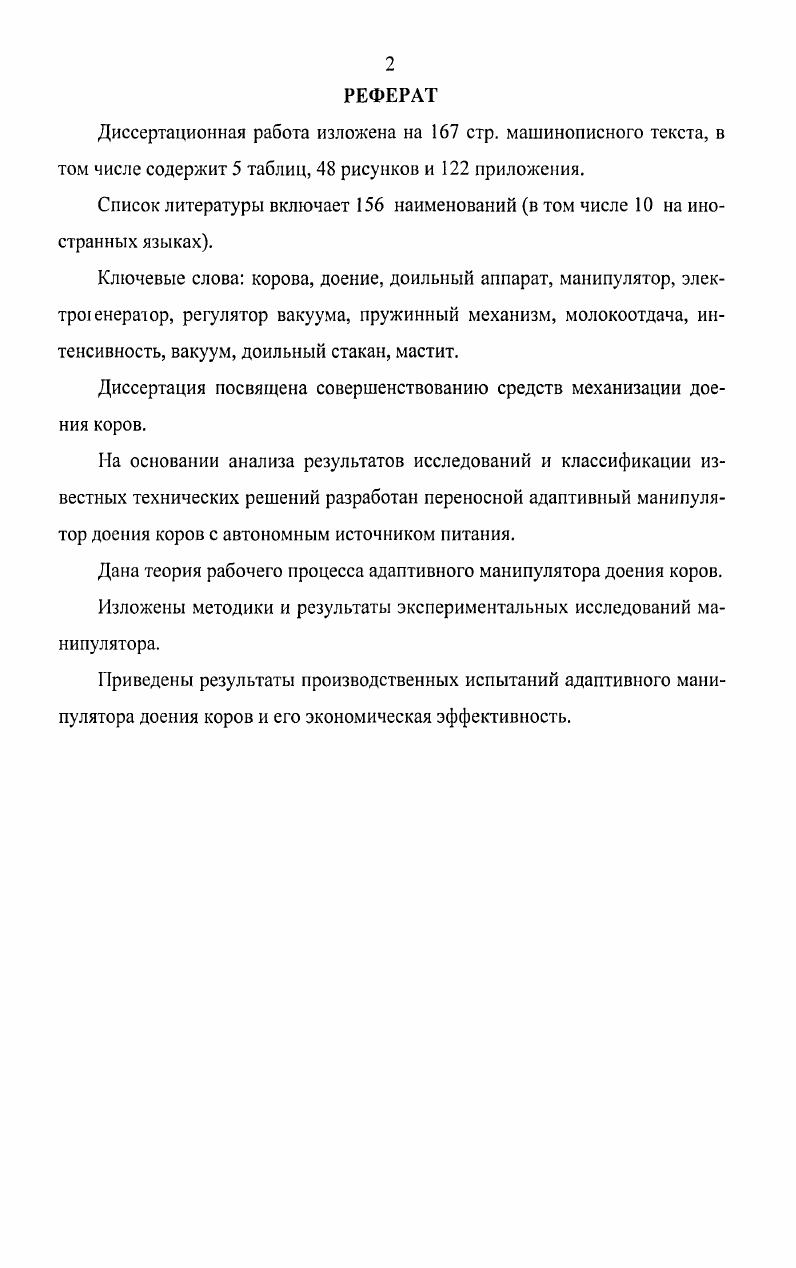 2

РЕФЕРАТ

Диссертационная работа изложена на 167 стр. машинописного текста, в том числе содержит 5 таблиц, 48 рисунков и 122 приложения.

Список литературы включает 156 наименований (в том числе 10 на иностранных языках).

Ключевые слова: корова, доение, доильный аппарат, манипулятор, электрогенератор, регулятор вакуума, пружинный механизм, молокоотдача, интенсивность, вакуум, доильный стакан, мастит.

Диссертация посвящена совершенствованию средств механизации доения коров.

На основании анализа результатов исследований и классификации известных технических решений разработан переносной адаптивный манипулятор доения коров с автономным источником питания.

Дана теория рабочего процесса адаптивного манипулятора доения коров.

Изложены методики и результаты экспериментальных исследований манипулятора.

Приведены результаты производственных испытаний адаптивного манипулятора доения коров и его экономическая эффективность.